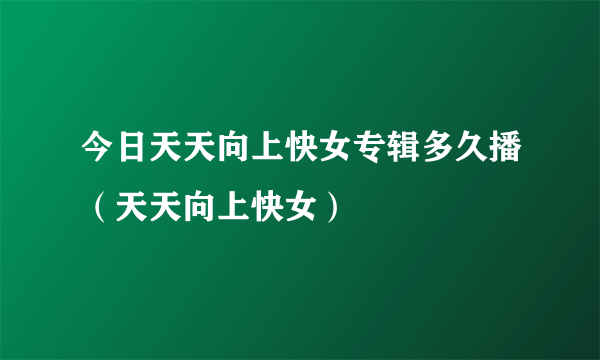 今日天天向上快女专辑多久播（天天向上快女）